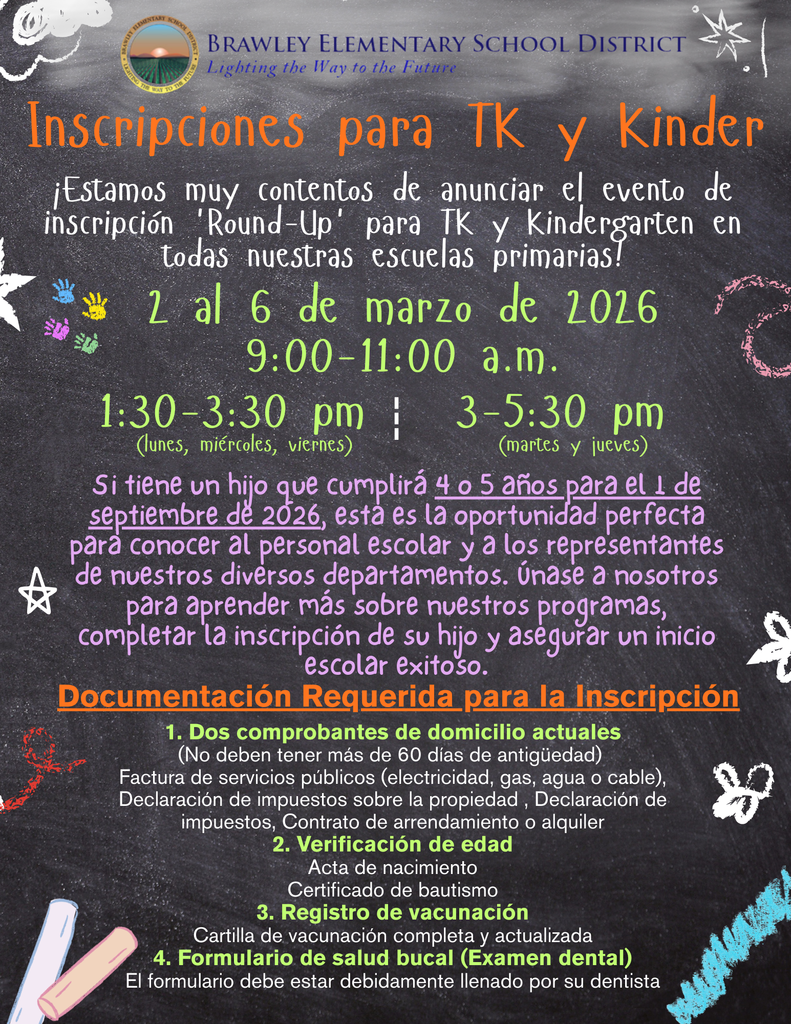 BRAWLEY ELEMENTARY SCHOOL DISTRICT
Lighting the Way to the Future

Inscripciones para TK y Kinder

¡Estamos muy contentos de anunciar el evento de inscripción 'Round-Up' para TK y Kindergarten en todas nuestras escuelas primarias!

2 al 6 de marzo de 2026
9:00-11:00 a.m.

1:30-3:30 pm
(lunes, miércoles, viernes)

3-5:30 pm
(martes y jueves)

Si tiene un hijo que cumplirá 4 o 5 años para el 1 de septiembre de 2026, esta es la oportunidad perfecta para conocer al personal escolar y a los representantes de nuestros diversos departamentos. Únase a nosotros para aprender más sobre nuestros programas, completar la inscripción de su hijo y asegurar un inicio escolar exitoso.

Documentación Requerida para la Inscripción

1. Dos comprobantes de domicilio actuales
(No deben tener más de 60 días de antigüedad)
Factura de servicios públicos (electricidad, gas, agua o cable), Declaración de impuestos sobre la propiedad , Declaración de impuestos, Contrato de arrendamiento o alquiler
2. Verificación de edad
Acta de nacimiento
Certificado de bautismo
3. Registro de vacunación
Cartilla de vacunación completa y actualizada
4. Formulario de salud bucal (Examen dental)
El formulario debe estar debidamente llenado por su dentista